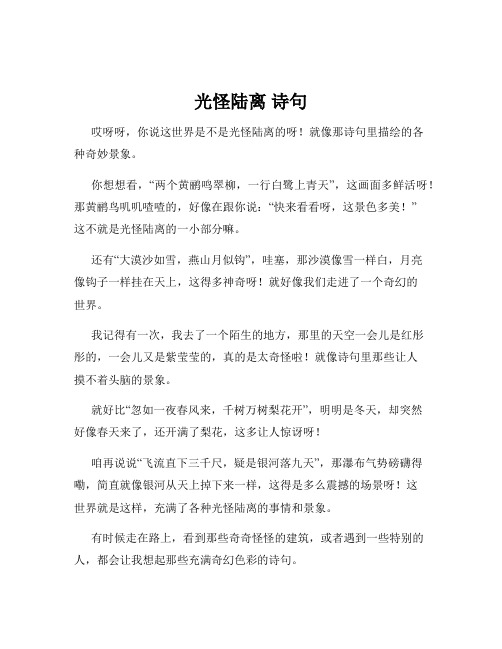 光怪陆离 诗句

哎呀呀，你说这世界是不是光怪陆离的呀！就像那诗句里描绘的各种奇妙景象。

你想想看，“两个黄鹂鸣翠柳，一行白鹭上青天”，这画面多鲜活呀！那黄鹂鸟叽叽喳喳的，好像在跟你说：“快来看看呀，这景色多美！”这不就是光怪陆离的一小部分嘛。

还有“大漠沙如雪，燕山月似钩”，哇塞，那沙漠像雪一样白，月亮像钩子一样挂在天上，这得多神奇呀！就好像我们走进了一个奇幻的世界。

我记得有一次，我去了一个陌生的地方，那里的天空一会儿是红彤彤的，一会儿又是紫莹莹的，真的是太奇怪啦！就像诗句里那些让人摸不着头脑的景象。

就好比“忽如一夜春风来，千树万树梨花开”，明明是冬天，却突然好像春天来了，还开满了梨花，这多让人惊讶呀！

咱再说说“飞流直下三千尺，疑是银河落九天”，那瀑布气势磅礴得嘞，简直就像银河从天上掉下来一样，这得是多么震撼的场景呀！这世界就是这样，充满了各种光怪陆离的事情和景象。

有时候走在路上，看到那些奇奇怪怪的建筑，或者遇到一些特别的人，都会让我想起那些充满奇幻色彩的诗句。